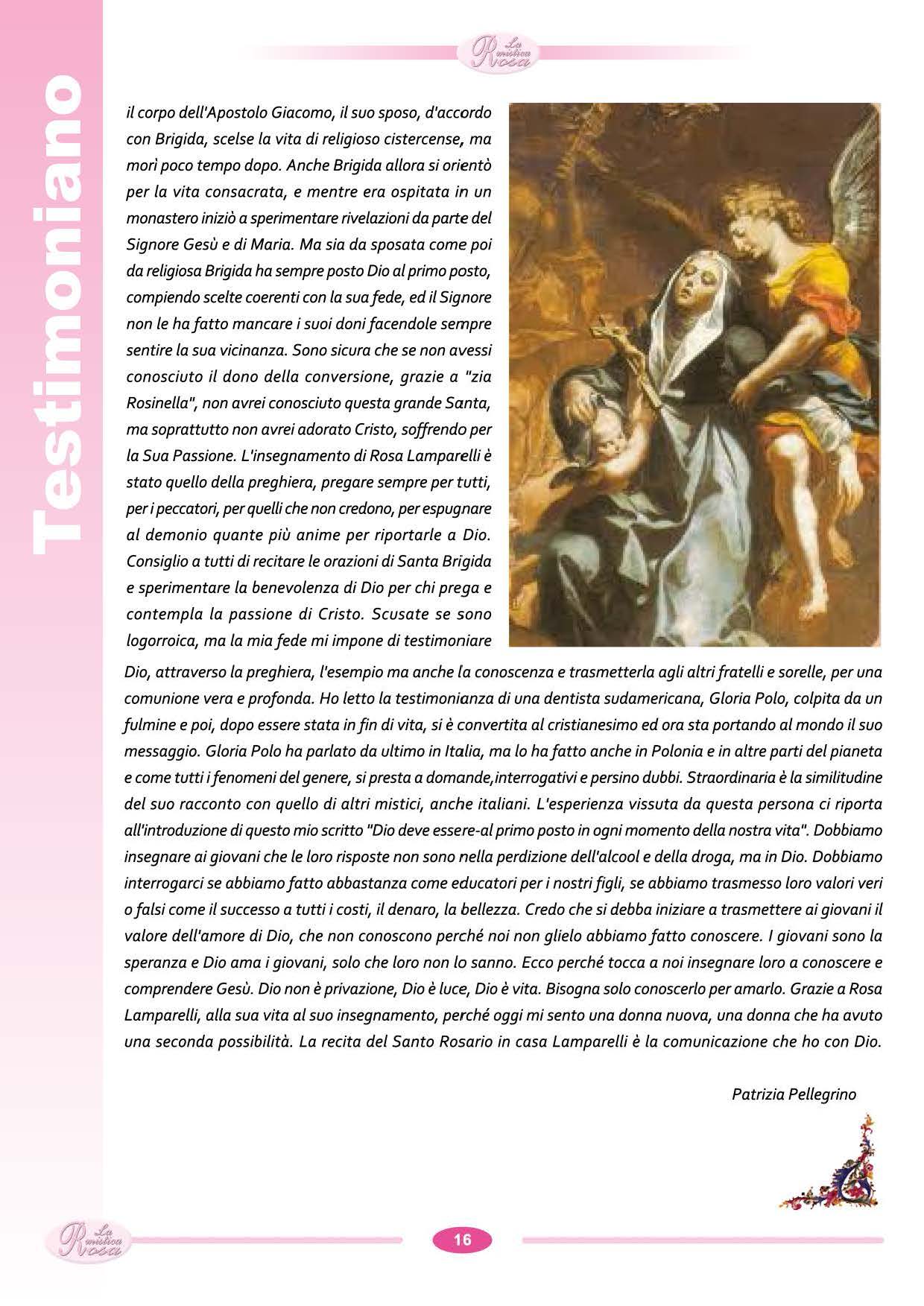 La mistica Rosa

Testimoniano

il corpo dell'Apostolo Giacomo, il suo sposo, d'accordo con Brigida, scelse la vita di religioso cistercense, ma morì poco tempo dopo. Anche Brigida allora si orientò per la vita consacrata, e mentre era ospitata in un monastero iniziò a sperimentare rivelazioni da parte del Signore Gesù e di Maria. Ma sia da sposata come poi da religiosa Brigida ha sempre posto Dio al primo posto, compiendo scelte coerenti con la sua fede, ed il Signore non le ha fatto mancare i suoi doni facendole sempre sentire la sua vicinanza. Sono sicura che se non avessi conosciuto il dono della conversione, grazie a "zia Rosinella", non avrei conosciuto questa grande Santa, ma soprattutto non avrei adorato Cristo, soffrendo per la Sua Passione. L'insegnamento di Rosa Lamparelli è stato quello della preghiera, pregare sempre per tutti, per i peccatori, per quelli che non credono, per espugnare al demonio quante più anime per riportarle a Dio. Consiglio a tutti di recitare le orazioni di Santa Brigida e sperimentare la benevolenza di Dio per chi prega e contempla la passione di Cristo. Scusate se sono logorroica, ma la mia fede mi impone di testimoniare Dio, attraverso la preghiera, l'esempio ma anche la conoscenza e trasmetterla agli altri fratelli e sorelle, per una comunione vera e profonda. Ho letto la testimonianza di una dentista sudamericana, Gloria Polo, colpita da un fulmine e poi, dopo essere stata in fin di vita, si è convertita al cristianesimo ed ora sta portando al mondo il suo messaggio. Gloria Polo ha parlato da ultimo in Italia, ma lo ha fatto anche in Polonia e in altre parti del pianeta e come tutti i fenomeni del genere, si presta a domande,interrogativi e persino dubbi. Straordinaria è la similitudine del suo racconto con quello di altri mistici, anche italiani. L'esperienza vissuta da questa persona ci riporta all'introduzione di questo mio scritto "Dio deve essere-al primo posto in ogni momento della nostra vita". Dobbiamo insegnare ai giovani che le loro risposte non sono nella perdizione dell'alcool e della droga, ma in Dio. Dobbiamo interrogarci se abbiamo fatto abbastanza come educatori per i nostri figli, se abbiamo trasmesso loro valori veri o falsi come il successo a tutti i costi, il denaro, la bellezza. Credo che si debba iniziare a trasmettere ai giovani il valore dell'amore di Dio, che non conoscono perché noi non glielo abbiamo fatto conoscere. I giovani sono la speranza e Dio ama i giovani, solo che loro non lo sanno. Ecco perché tocca a noi insegnare loro a conoscere e comprendere Gesù. Dio non è privazione, Dio è luce, Dio è vita. Bisogna solo conoscerlo per amarlo. Grazie a Rosa Lamparelli, alla sua vita al suo insegnamento, perché oggi mi sento una donna nuova, una donna che ha avuto una seconda possibilità. La recita del Santo Rosario in casa Lamparelli è la comunicazione che ho con Dio.

Patrizia Pellegrino

La mistica Rosa

16